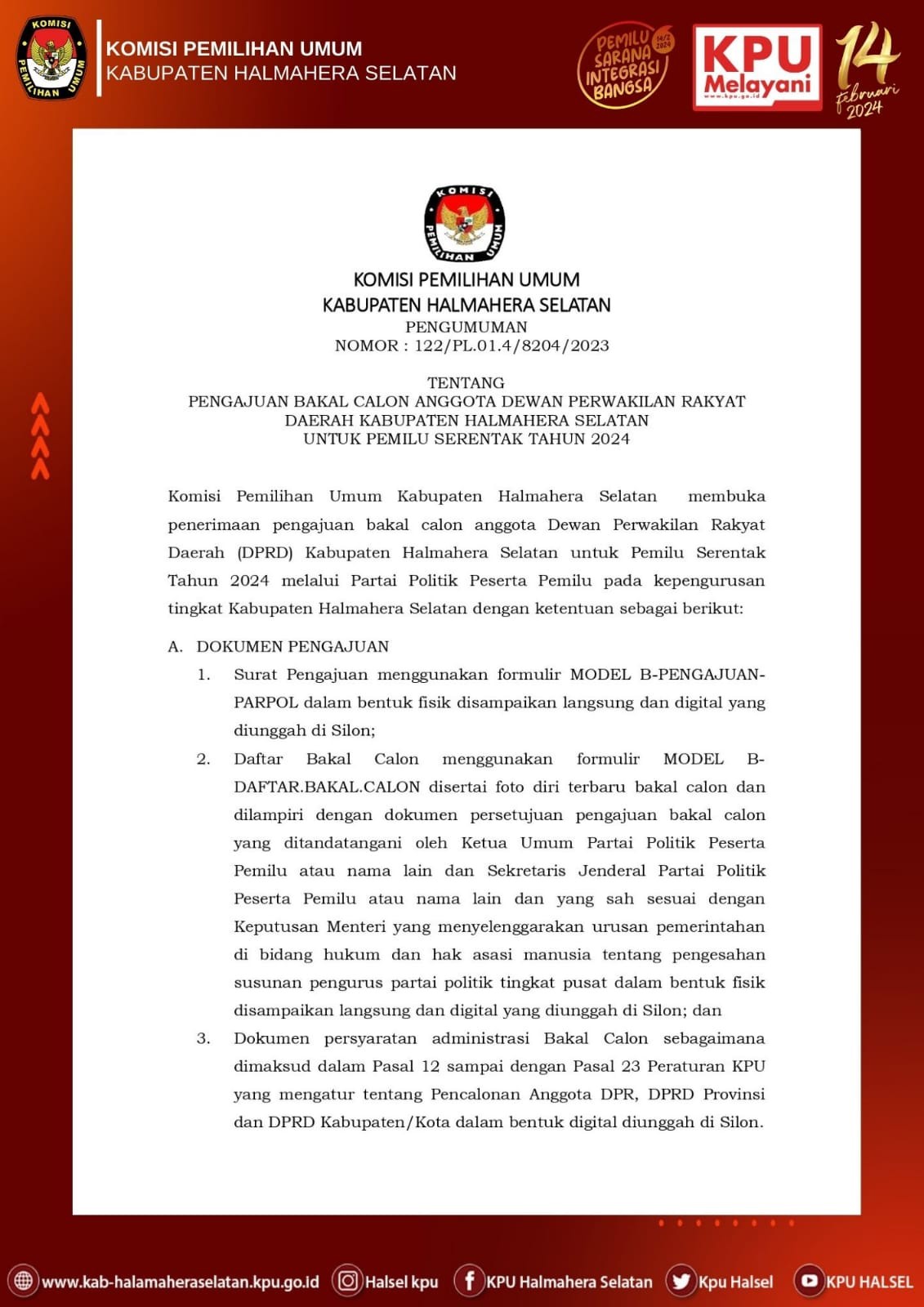 KOMISI PEMILIHAN UMUM
KOMISI PEMILIHAN UMUM
KABUPATEN HALMAHERA SELATAN

PEMILU SARANA INTEGRASI BANGSA 14/2 2024

KPU Melayani www.kpu.go.id

14 februari 2024

KOMISI PEMILIHAN UMUM

KOMISI PEMILIHAN UMUM
KABUPATEN HALMAHERA SELATAN
PENGUMUMAN
NOMOR : 122/PL.01.4/8204/2023

TENTANG
PENGAJUAN BAKAL CALON ANGGOTA DEWAN PERWAKILAN RAKYAT DAERAH KABUPATEN HALMAHERA SELATAN
UNTUK PEMILU SERENTAK TAHUN 2024

Komisi Pemilihan Umum Kabupaten Halmahera Selatan membuka penerimaan pengajuan bakal calon anggota Dewan Perwakilan Rakyat Daerah (DPRD) Kabupaten Halmahera Selatan untuk Pemilu Serentak Tahun 2024 melalui Partai Politik Peserta Pemilu pada kepengurusan tingkat Kabupaten Halmahera Selatan dengan ketentuan sebagai berikut:

A. DOKUMEN PENGAJUAN
1. Surat Pengajuan menggunakan formulir MODEL B-PENGAJUAN-PARPOL dalam bentuk fisik disampaikan langsung dan digital yang diunggah di Silon;
2. Daftar Bakal Calon menggunakan formulir MODEL B-DAFTAR.BAKAL.CALON disertai foto diri terbaru bakal calon dan dilampiri dengan dokumen persetujuan pengajuan bakal calon yang ditandatangani oleh Ketua Umum Partai Politik Peserta Pemilu atau nama lain dan Sekretaris Jenderal Partai Politik Peserta Pemilu atau nama lain dan yang sah sesuai dengan Keputusan Menteri yang menyelenggarakan urusan pemerintahan di bidang hukum dan hak asasi manusia tentang pengesahan susunan pengurus partai politik tingkat pusat dalam bentuk fisik disampaikan langsung dan digital yang diunggah di Silon; dan
3. Dokumen persyaratan administrasi Bakal Calon sebagaimana dimaksud dalam Pasal 12 sampai dengan Pasal 23 Peraturan KPU yang mengatur tentang Pencalonan Anggota DPR, DPRD Provinsi dan DPRD Kabupaten/Kota dalam bentuk digital diunggah di Silon.

www.kab-halamaheraselatan.kpu.go.id Halsel kpu KPU Halmahera Selatan Kpu Halsel KPU HALSEL